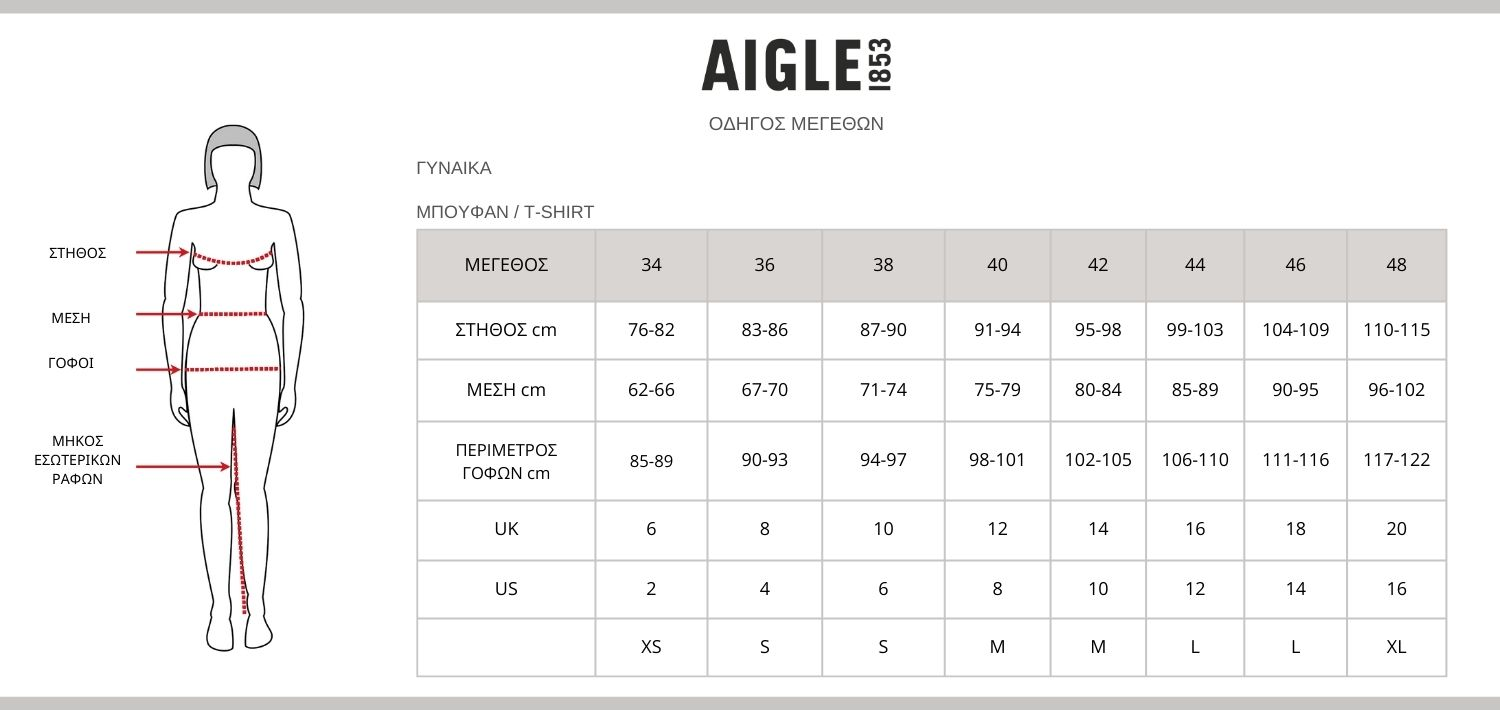 AIGLE 1853

ΟΔΗΓΟΣ ΜΕΓΕΘΩΝ

ΣΤΗΘΟΣ

ΜΕΣΗ

ΓΟΦΟΙ

ΜΗΚΟΣ ΕΣΩΤΕΡΙΚΩΝ ΡΑΦΩΝ

ΓΥΝΑΙΚΑ

ΜΠΟΥΦΑΝ / T-SHIRT

| ΜΕΓΕΘΟΣ | 34 | 36 | 38 | 40 | 42 | 44 | 46 | 48 |
|---|---|---|---|---|---|---|---|---|
| ΣΤΗΘΟΣ cm | 76-82 | 83-86 | 87-90 | 91-94 | 95-98 | 99-103 | 104-109 | 110-115 |
| ΜΕΣΗ cm | 62-66 | 67-70 | 71-74 | 75-79 | 80-84 | 85-89 | 90-95 | 96-102 |
| ΠΕΡΙΜΕΤΡΟΣ ΓΟΦΩΝ cm | 85-89 | 90-93 | 94-97 | 98-101 | 102-105 | 106-110 | 111-116 | 117-122 |
| UK | 6 | 8 | 10 | 12 | 14 | 16 | 18 | 20 |
| US | 2 | 4 | 6 | 8 | 10 | 12 | 14 | 16 |
| | XS | S | S | M | M | L | L | XL |